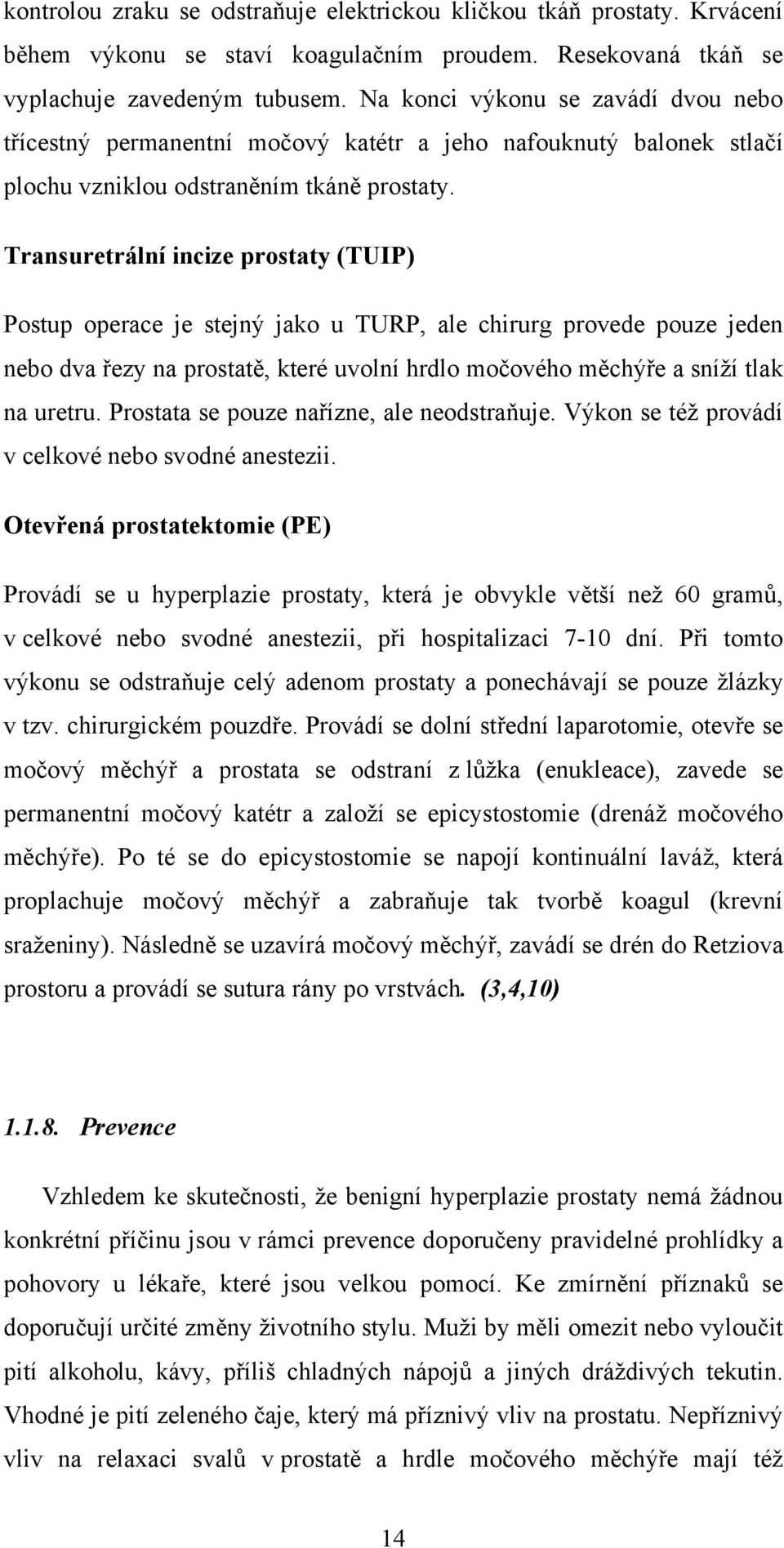 kontrolou zraku se odstraňuje elektrickou kličkou tkáň prostaty. Krvácení během výkonu se staví koagulačním proudem. Resekovaná tkáň se vyplachuje zavedeným tubusem. Na konci výkonu se zavádí dvou nebo třícestný permanentní močový katétr a jeho nafouknutý balonek stlačí plochu vzniklou odstraněním tkáně prostaty.

Transuretrální incize prostaty (TUIP)

Postup operace je stejný jako u TURP, ale chirurg provede pouze jeden nebo dva řezy na prostatě, které uvolní hrdlo močového měchýře a sníží tlak na uretru. Prostata se pouze nařízne, ale neodstraňuje. Výkon se též provádí v celkové nebo svodné anestezii.

Otevřená prostatektomie (PE)

Provádí se u hyperplazie prostaty, která je obvykle větší než 60 gramů, v celkové nebo svodné anestezii, při hospitalizaci 7-10 dní. Při tomto výkonu se odstraňuje celý adenom prostaty a ponechávají se pouze žlázky v tzv. chirurgickém pouzdře. Provádí se dolní střední laparotomie, otevře se močový měchýř a prostata se odstraní z lůžka (enukleace), zavede se permanentní močový katétr a založí se epicystostomie (drenáž močového měchýře). Po té se do epicystostomie se napojí kontinuální laváž, která proplachuje močový měchýř a zabraňuje tak tvorbě koagul (krevní sraženiny). Následně se uzavírá močový měchýř, zavádí se drén do Retziova prostoru a provádí se sutura rány po vrstvách. (3,4,10)

1.1.8. Prevence

Vzhledem ke skutečnosti, že benigní hyperplazie prostaty nemá žádnou konkrétní příčinu jsou v rámci prevence doporučeny pravidelné prohlídky a pohovory u lékaře, které jsou velkou pomocí. Ke zmírnění příznaků se doporučují určité změny životního stylu. Muži by měli omezit nebo vyloučit pití alkoholu, kávy, příliš chladných nápojů a jiných dráždivých tekutin. Vhodné je pití zeleného čaje, který má příznivý vliv na prostatu. Nepříznivý vliv na relaxaci svalů v prostatě a hrdle močového měchýře mají též

14